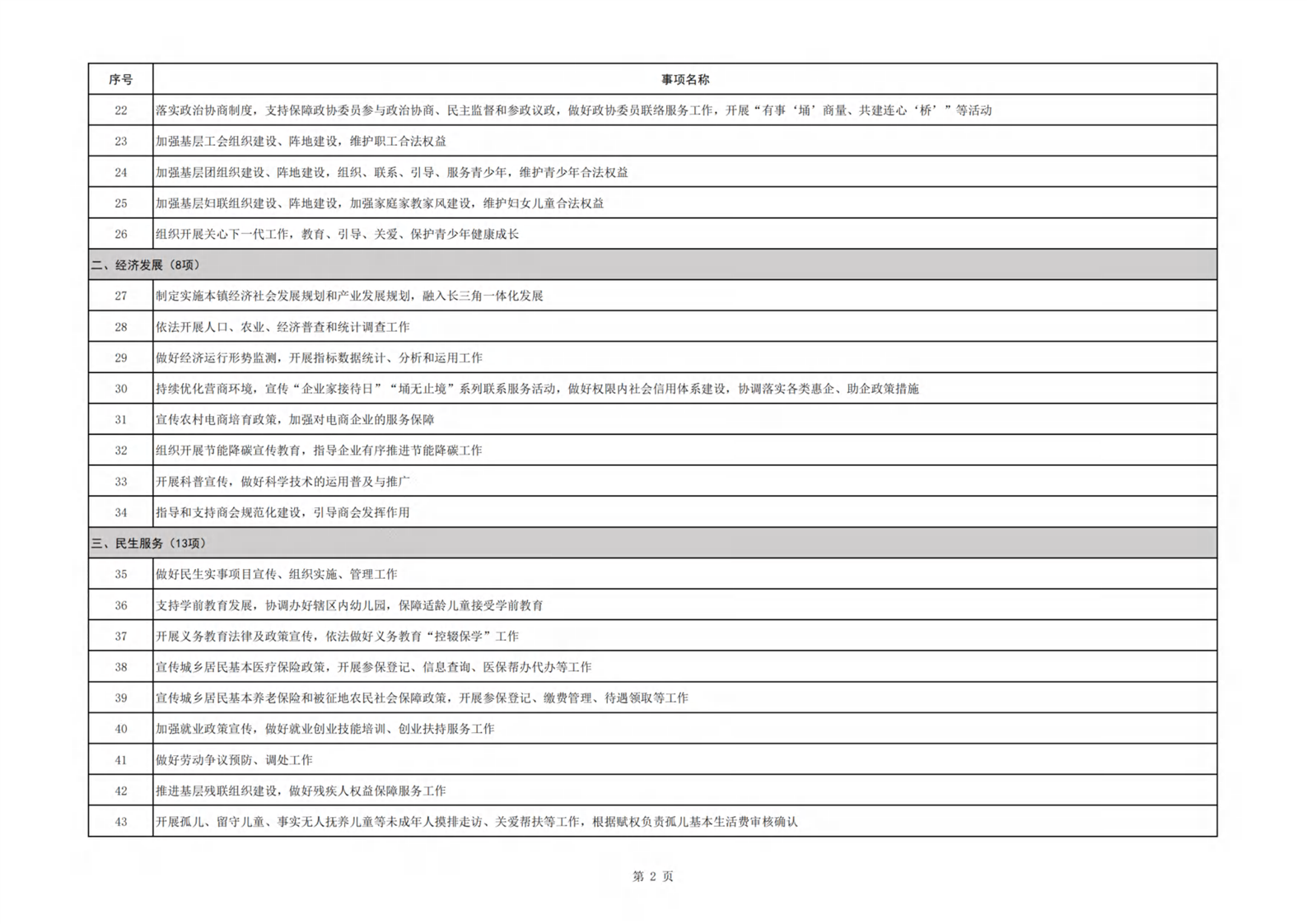 | 序号 | 事项名称 |
|---|---|
| 22 | 落实政治协商制度，支持保障政协委员参与政治协商、民主监督和参政议政，做好政协委员联络服务工作，开展“有事‘埇’商量、共建连心‘桥’”等活动 |
| 23 | 加强基层工会组织建设、阵地建设，维护职工合法权益 |
| 24 | 加强基层团组织建设、阵地建设，组织、联系、引导、服务青少年，维护青少年合法权益 |
| 25 | 加强基层妇联组织建设、阵地建设，加强家庭家教家风建设，维护妇女儿童合法权益 |
| 26 | 组织开展关心下一代工作，教育、引导、关爱、保护青少年健康成长 |
| 二、经济发展（8项） | |
| 27 | 制定实施本镇经济社会发展规划和产业发展规划，融入长三角一体化发展 |
| 28 | 依法开展人口、农业、经济普查和统计调查工作 |
| 29 | 做好经济运行形势监测，开展指标数据统计、分析和运用工作 |
| 30 | 持续优化营商环境，宣传“企业家接待日”“埇无止境”系列联系服务活动，做好权限内社会信用体系建设，协调落实各类惠企、助企政策措施 |
| 31 | 宣传农村电商培育政策，加强对电商企业的服务保障 |
| 32 | 组织开展节能降碳宣传教育，指导企业有序推进节能降碳工作 |
| 33 | 开展科普宣传，做好科学技术的运用普及与推广 |
| 34 | 指导和支持商会规范化建设，引导商会发挥作用 |
| 三、民生服务（13项） | |
| 35 | 做好民生实事项目宣传、组织实施、管理工作 |
| 36 | 支持学前教育发展，协调办好辖区内幼儿园，保障适龄儿童接受学前教育 |
| 37 | 开展义务教育法律及政策宣传，依法做好义务教育“控辍保学”工作 |
| 38 | 宣传城乡居民基本医疗保险政策，开展参保登记、信息查询、医保帮办代办等工作 |
| 39 | 宣传城乡居民基本养老保险和被征地农民社会保障政策，开展参保登记、缴费管理、待遇领取等工作 |
| 40 | 加强就业政策宣传，做好就业创业技能培训、创业扶持服务工作 |
| 41 | 做好劳动争议预防、调处工作 |
| 42 | 推进基层残联组织建设，做好残疾人权益保障服务工作 |
| 43 | 开展孤儿、留守儿童、事实无人抚养儿童等未成年人摸排走访、关爱帮扶等工作，根据赋权负责孤儿基本生活费审核确认 |

第 2 页